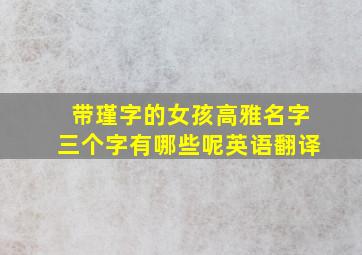 带瑾字的女孩高雅名字
三个字有哪些呢英语翻译